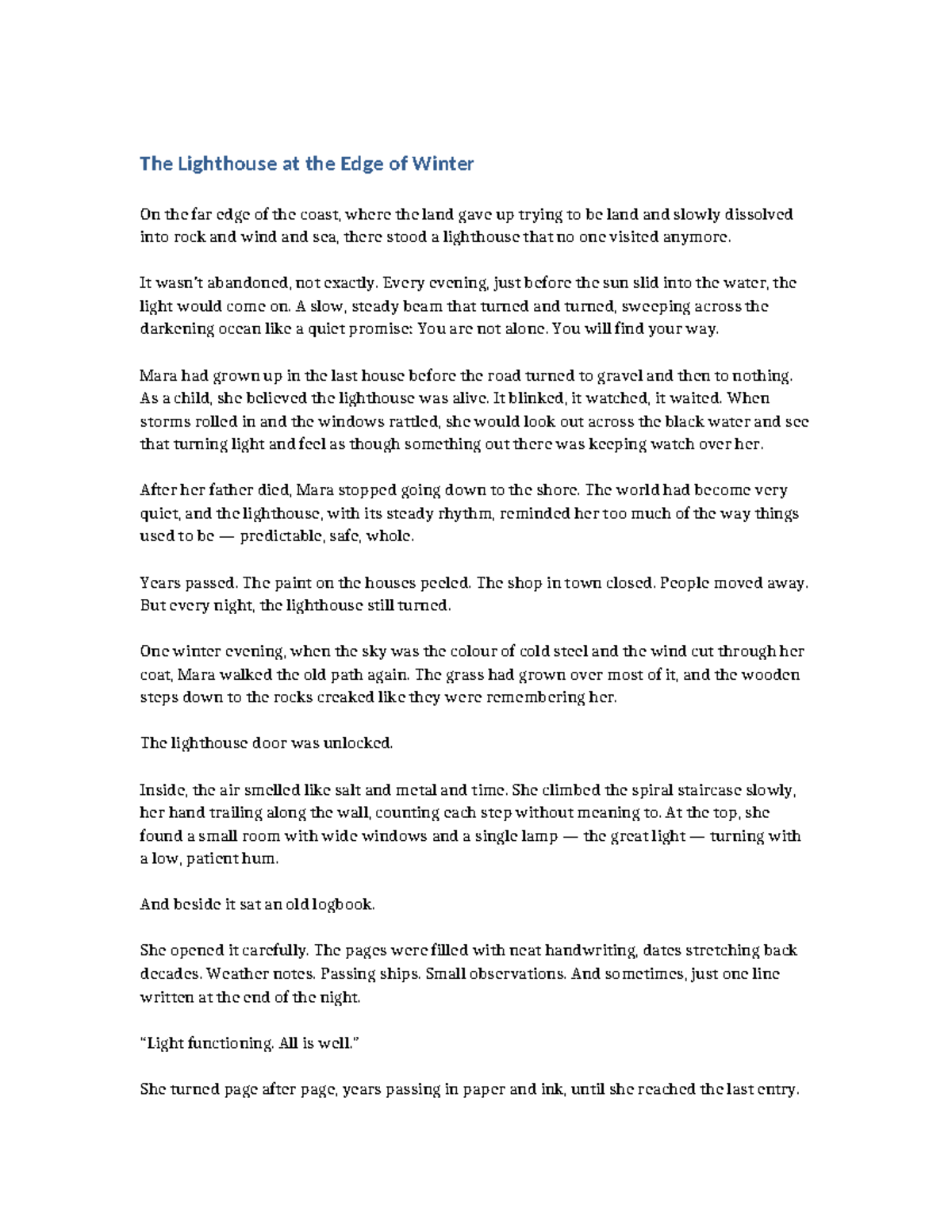 The Lighthouse at the Edge of Winter

On the far edge of the coast, where the land gave up trying to be land and slowly dissolved into rock and wind and sea, there stood a lighthouse that no one visited anymore.

It wasn't abandoned, not exactly. Every evening, just before the sun slid into the water, the light would come on. A slow, steady beam that turned and turned, sweeping across the darkening ocean like a quiet promise: You are not alone. You will find your way.

Mara had grown up in the last house before the road turned to gravel and then to nothing. As a child, she believed the lighthouse was alive. It blinked, it watched, it waited. When storms rolled in and the windows rattled, she would look out across the black water and see that turning light and feel as though something out there was keeping watch over her.

After her father died, Mara stopped going down to the shore. The world had become very quiet, and the lighthouse, with its steady rhythm, reminded her too much of the way things used to be — predictable, safe, whole.

Years passed. The paint on the houses peeled. The shop in town closed. People moved away. But every night, the lighthouse still turned.

One winter evening, when the sky was the colour of cold steel and the wind cut through her coat, Mara walked the old path again. The grass had grown over most of it, and the wooden steps down to the rocks creaked like they were remembering her.

The lighthouse door was unlocked.

Inside, the air smelled like salt and metal and time. She climbed the spiral staircase slowly, her hand trailing along the wall, counting each step without meaning to. At the top, she found a small room with wide windows and a single lamp — the great light — turning with a low, patient hum.

And beside it sat an old logbook.

She opened it carefully. The pages were filled with neat handwriting, dates stretching back decades. Weather notes. Passing ships. Small observations. And sometimes, just one line written at the end of the night.

"Light functioning. All is well."

She turned page after page, years passing in paper and ink, until she reached the last entry.